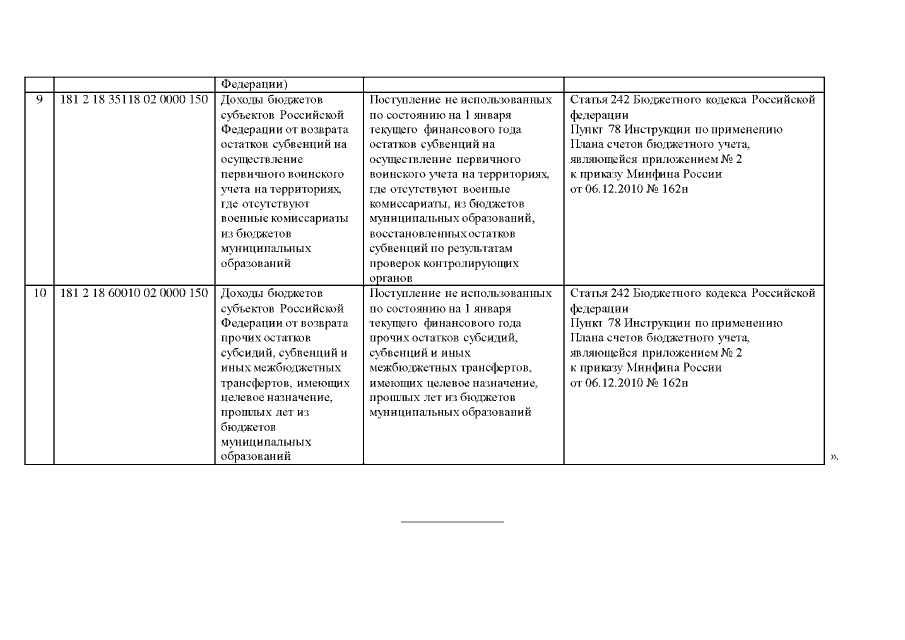 |  |  | Федерации) |  |  |
|---|---|---|---|---|
| 9 | 181 2 18 35118 02 0000 150 | Доходы бюджетов субъектов Российской Федерации от возврата остатков субвенций на осуществление первичного воинского учета на территориях, где отсутствуют военные комиссариаты из бюджетов муниципальных образований | Поступление не использованных по состоянию на 1 января текущего финансового года остатков субвенций на осуществление первичного воинского учета на территориях, где отсутствуют военные комиссариаты, из бюджетов муниципальных образований, восстановленных остатков субвенций по результатам проверок контролирующих органов | Статья 242 Бюджетного кодекса Российской федерации Пункт 78 Инструкции по применению Плана счетов бюджетного учета, являющейся приложением № 2 к приказу Минфина России от 06.12.2010 № 162н |
| 10 | 181 2 18 60010 02 0000 150 | Доходы бюджетов субъектов Российской Федерации от возврата прочих остатков субсидий, субвенций и иных межбюджетных трансфертов, имеющих целевое назначение, прошлых лет из бюджетов муниципальных образований | Поступление не использованных по состоянию на 1 января текущего финансового года прочих остатков субсидий, субвенций и иных межбюджетных трансфертов, имеющих целевое назначение, прошлых лет из бюджетов муниципальных образований | Статья 242 Бюджетного кодекса Российской федерации Пункт 78 Инструкции по применению Плана счетов бюджетного учета, являющейся приложением № 2 к приказу Минфина России от 06.12.2010 № 162н |

».